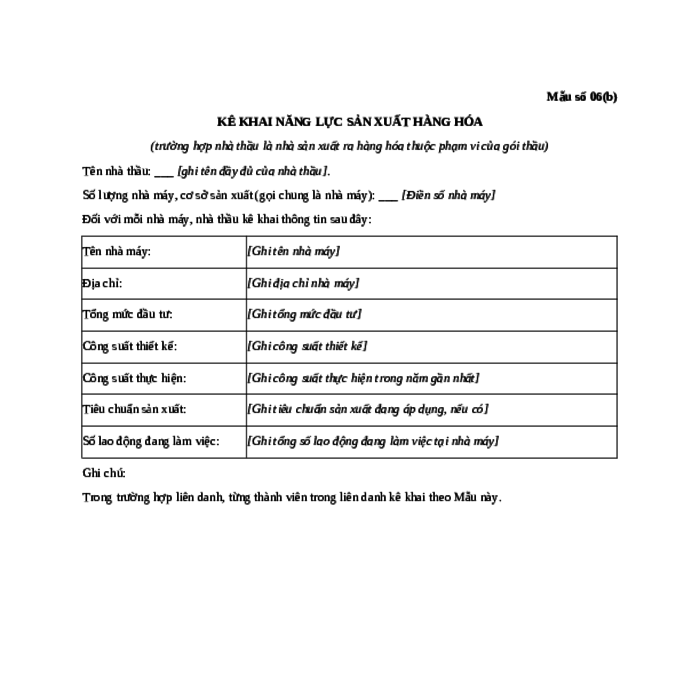 Mẫu số 06(b)

KÊ KHAI NĂNG LỰC SẢN XUẤT HÀNG HÓA

(trường hợp nhà thầu là nhà sản xuất ra hàng hóa thuộc phạm vi của gói thầu)

Tên nhà thầu: ____ [ghi tên đầy đủ của nhà thầu].

Số lượng nhà máy, cơ sở sản xuất (gọi chung là nhà máy): ____ [Điền số nhà máy]

Đối với mỗi nhà máy, nhà thầu kê khai thông tin sau đây:

| | |
|---|---|
| Tên nhà máy: | [Ghi tên nhà máy] |
| Địa chỉ: | [Ghi địa chỉ nhà máy] |
| Tổng mức đầu tư: | [Ghi tổng mức đầu tư] |
| Công suất thiết kế: | [Ghi công suất thiết kế] |
| Công suất thực hiện: | [Ghi công suất thực hiện trong năm gần nhất] |
| Tiêu chuẩn sản xuất: | [Ghi tiêu chuẩn sản xuất đang áp dụng, nếu có] |
| Số lao động đang làm việc: | [Ghi tổng số lao động đang làm việc tại nhà máy] |

Ghi chú:

Trong trường hợp liên danh, từng thành viên trong liên danh kê khai theo Mẫu này.